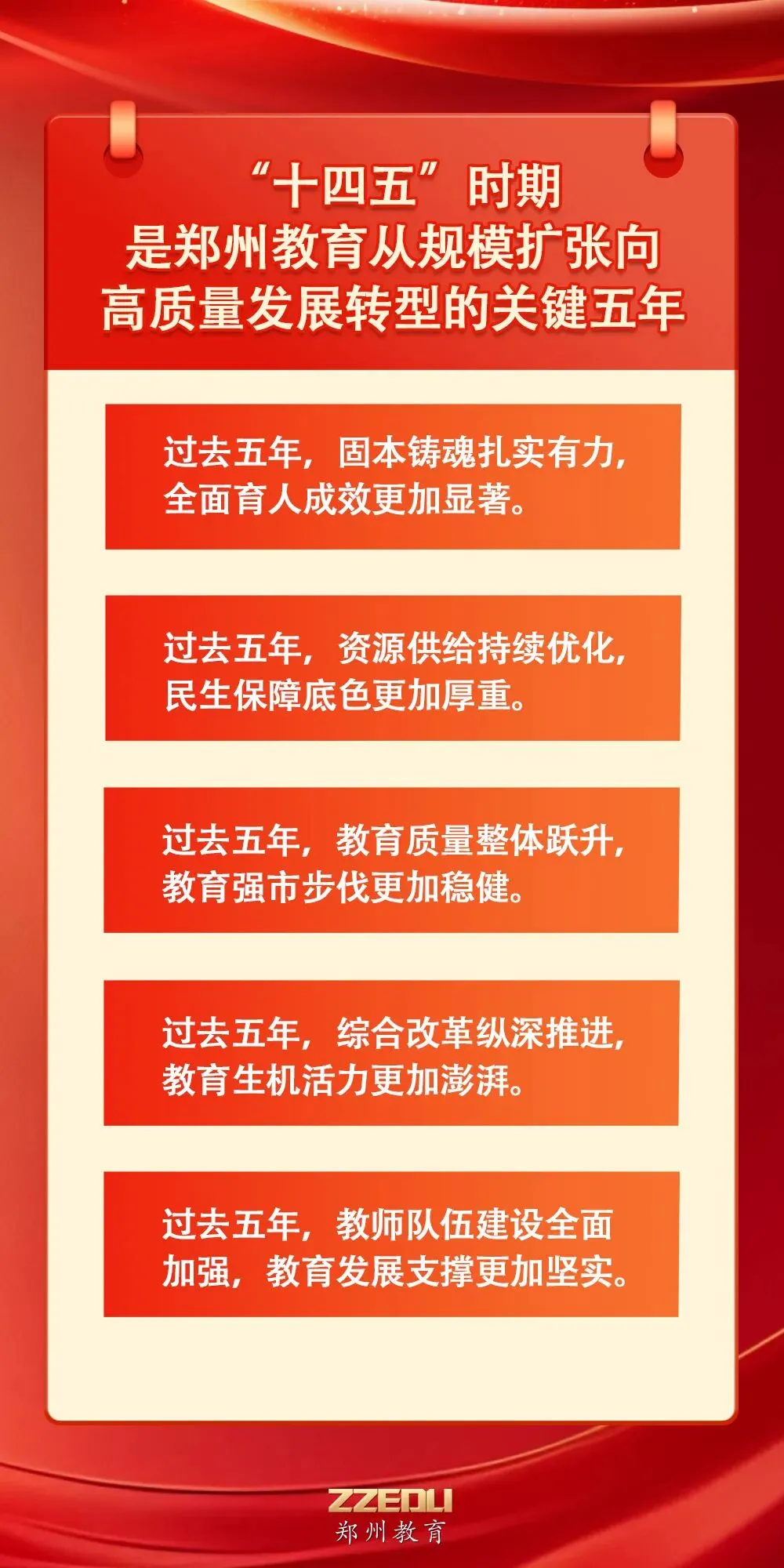 “十四五”时期
是郑州教育从规模扩张向
高质量发展转型的关键五年

过去五年，固本铸魂扎实有力，全面育人成效更加显著。

过去五年，资源供给持续优化，民生保障底色更加厚重。

过去五年，教育质量整体跃升，教育强市步伐更加稳健。

过去五年，综合改革纵深推进，教育生机活力更加澎湃。

过去五年，教师队伍建设全面加强，教育发展支撑更加坚实。

ZZEDU
郑州教育